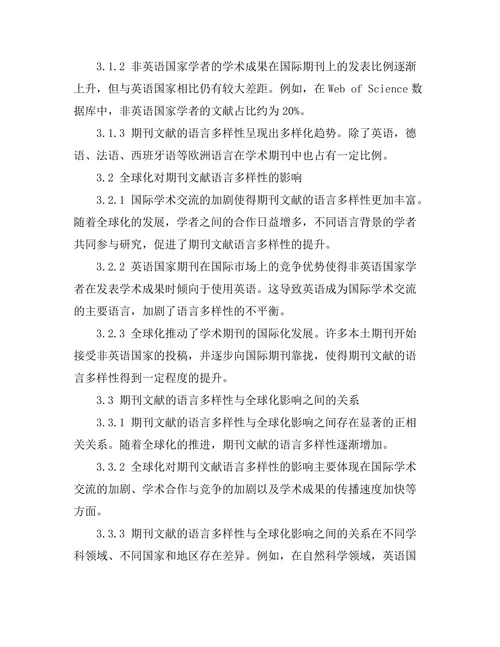 3.1.2 非英语国家学者的学术成果在国际期刊上的发表比例逐渐上升，但与英语国家相比仍有较大差距。例如，在 Web of Science 数据库中，非英语国家学者的文献占比约为 20%。

3.1.3 期刊文献的语言多样性呈现出多样化趋势。除了英语，德语、法语、西班牙语等欧洲语言在学术期刊中也占有一定比例。

3.2 全球化对期刊文献语言多样性的影响

3.2.1 国际学术交流的加剧使得期刊文献的语言多样性更加丰富。随着全球化的发展，学者之间的合作日益增多，不同语言背景的学者共同参与研究，促进了期刊文献语言多样性的提升。

3.2.2 英语国家期刊在国际市场上的竞争优势使得非英语国家学者在发表学术成果时倾向于使用英语。这导致英语成为国际学术交流的主要语言，加剧了语言多样性的不平衡。

3.2.3 全球化推动了学术期刊的国际化发展。许多本土期刊开始接受非英语国家的投稿，并逐步向国际期刊靠拢，使得期刊文献的语言多样性得到一定程度的提升。

3.3 期刊文献的语言多样性与全球化影响之间的关系

3.3.1 期刊文献的语言多样性与全球化影响之间存在显著的正相关关系。随着全球化的推进，期刊文献的语言多样性逐渐增加。

3.3.2 全球化对期刊文献语言多样性的影响主要体现在国际学术交流的加剧、学术合作与竞争的加剧以及学术成果的传播速度加快等方面。

3.3.3 期刊文献的语言多样性与全球化影响之间的关系在不同学科领域、不同国家和地区存在差异。例如，在自然科学领域，英语国